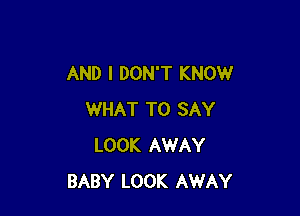 AND I DON'T KNOW
WHAT TO SAY
LOOK AWAY
BABY LOOK AWAY